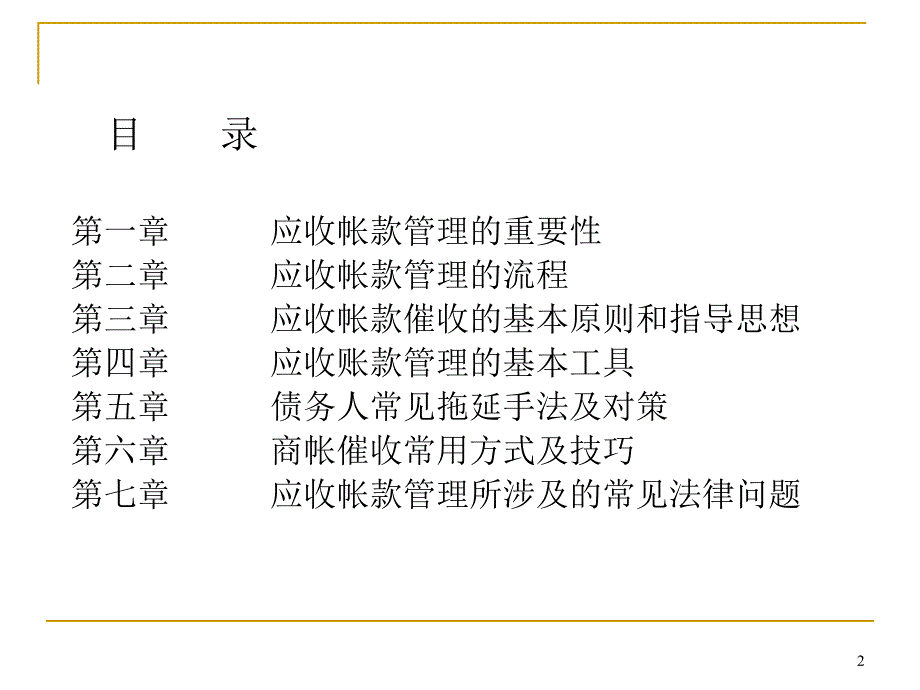 目　　录

第一章　　应收帐款管理的重要性
第二章　　应收帐款管理的流程
第三章　　应收帐款催收的基本原则和指导思想
第四章　　应收账款管理的基本工具
第五章　　债务人常见拖延手法及对策
第六章　　商帐催收常用方式及技巧
第七章　　应收帐款管理所涉及的常见法律问题

2